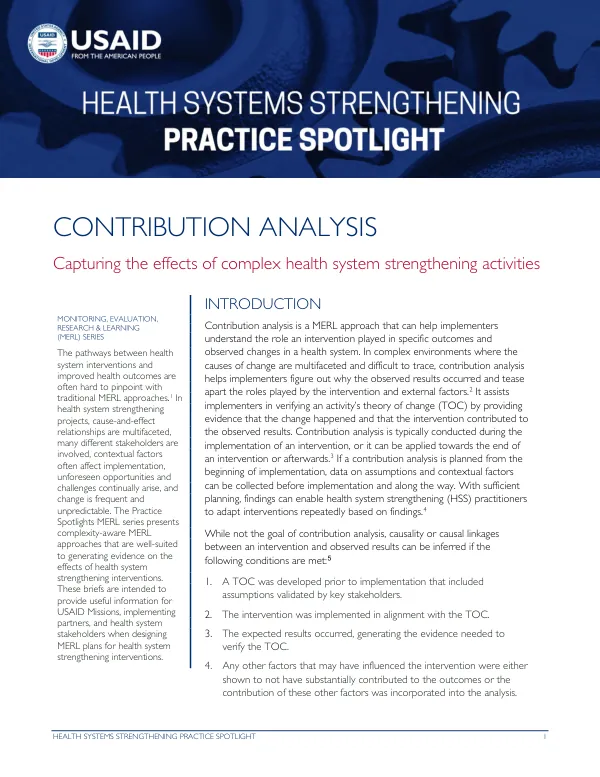 USAID
FROM THE AMERICAN PEOPLE

HEALTH SYSTEMS STRENGTHENING
PRACTICE SPOTLIGHT

CONTRIBUTION ANALYSIS

Capturing the effects of complex health system strengthening activities

MONITORING, EVALUATION, RESEARCH & LEARNING (MERL) SERIES

The pathways between health system interventions and improved health outcomes are often hard to pinpoint with traditional MERL approaches.$^{1}$ In health system strengthening projects, cause-and-effect relationships are multifaceted, many different stakeholders are involved, contextual factors often affect implementation, unforeseen opportunities and challenges continually arise, and change is frequent and unpredictable. The Practice Spotlights MERL series presents complexity-aware MERL approaches that are well-suited to generating evidence on the effects of health system strengthening interventions. These briefs are intended to provide useful information for USAID Missions, implementing partners, and health system stakeholders when designing MERL plans for health system strengthening interventions.

INTRODUCTION

Contribution analysis is a MERL approach that can help implementers understand the role an intervention played in specific outcomes and observed changes in a health system. In complex environments where the causes of change are multifaceted and difficult to trace, contribution analysis helps implementers figure out why the observed results occurred and tease apart the roles played by the intervention and external factors.$^{2}$ It assists implementers in verifying an activity's theory of change (TOC) by providing evidence that the change happened and that the intervention contributed to the observed results. Contribution analysis is typically conducted during the implementation of an intervention, or it can be applied towards the end of an intervention or afterwards.$^{3}$ If a contribution analysis is planned from the beginning of implementation, data on assumptions and contextual factors can be collected before implementation and along the way. With sufficient planning, findings can enable health system strengthening (HSS) practitioners to adapt interventions repeatedly based on findings.$^{4}$

While not the goal of contribution analysis, causality or causal linkages between an intervention and observed results can be inferred if the following conditions are met:$^{5}$

1. A TOC was developed prior to implementation that included assumptions validated by key stakeholders.
2. The intervention was implemented in alignment with the TOC.
3. The expected results occurred, generating the evidence needed to verify the TOC.
4. Any other factors that may have influenced the intervention were either shown to not have substantially contributed to the outcomes or the contribution of these other factors was incorporated into the analysis.

HEALTH SYSTEMS STRENGTHENING PRACTICE SPOTLIGHT 1